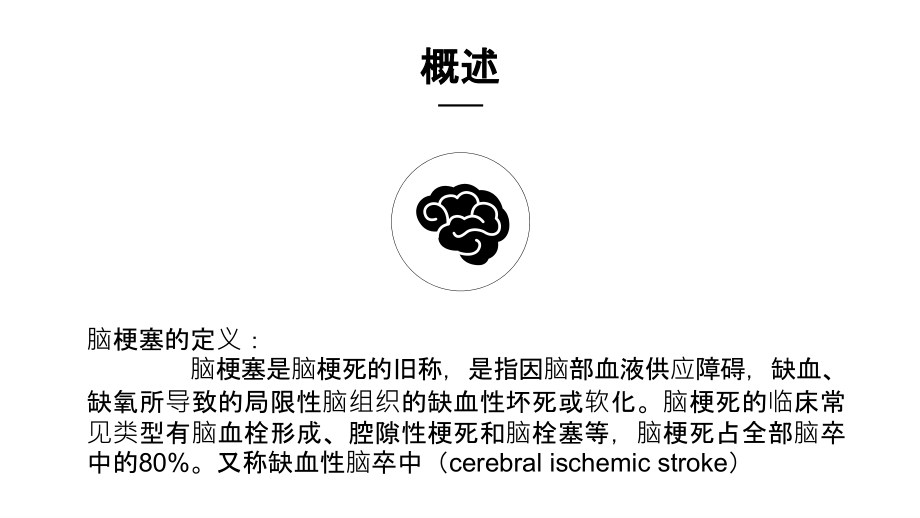 概述

脑梗塞的定义：

脑梗塞是脑梗死的旧称，是指因脑部血液供应障碍，缺血、缺氧所导致的局限性脑组织的缺血性坏死或软化。脑梗死的临床常见类型有脑血栓形成、腔隙性梗死和脑栓塞等，脑梗死占全部脑卒中的80%。又称缺血性脑卒中（cerebral ischemic stroke）